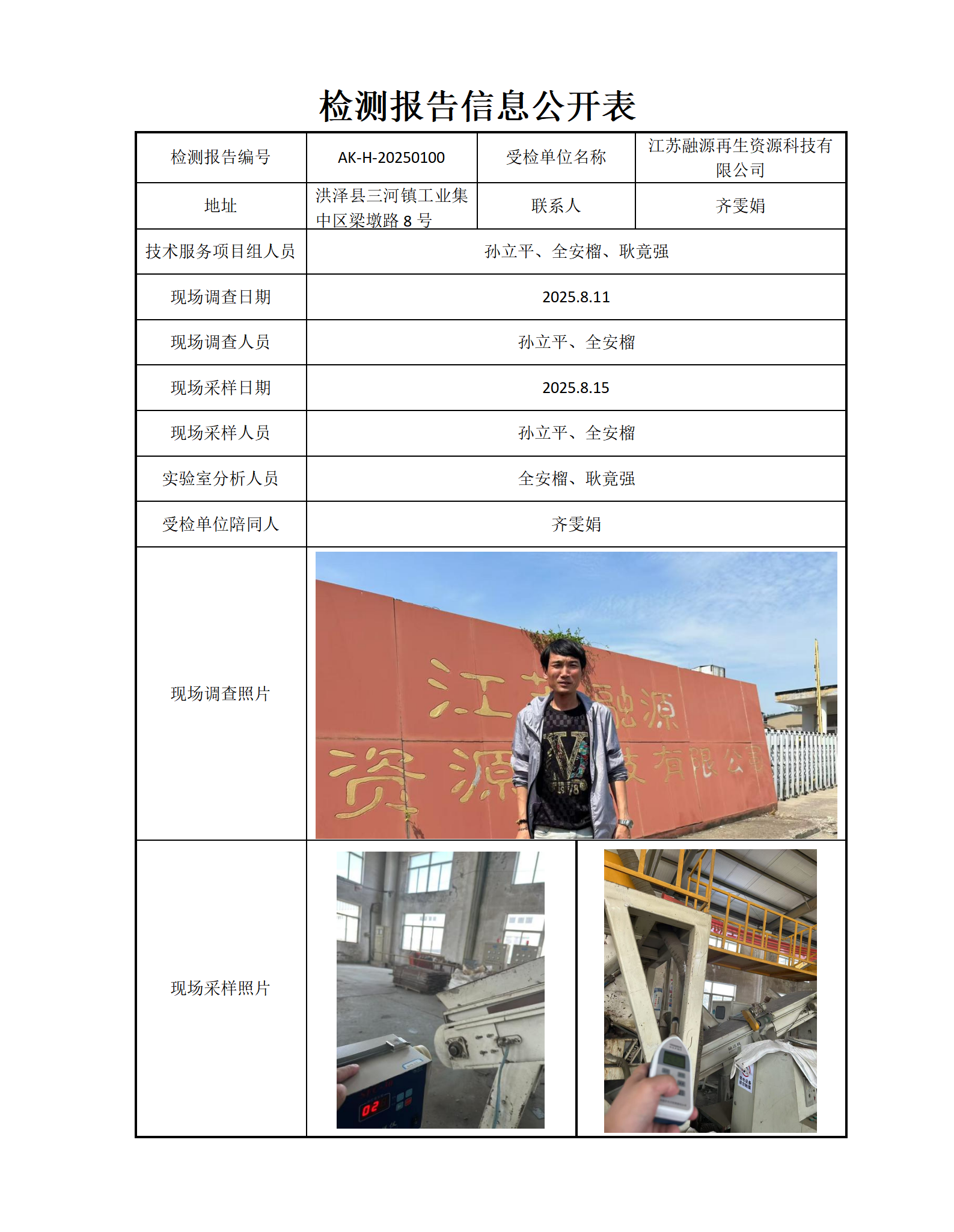 检测报告信息公开表

| 检测报告编号 | AK-H-20250100 | 受检单位名称 | 江苏融源再生资源科技有限公司 |
|---|---|---|---|
| 地址 | 洪泽县三河镇工业集中区梁墩路 8 号 | 联系人 | 齐雯娟 |
| 技术服务项目组人员 | 孙立平、全安榴、耿竟强 | | |
| 现场调查日期 | 2025.8.11 | | |
| 现场调查人员 | 孙立平、全安榴 | | |
| 现场采样日期 | 2025.8.15 | | |
| 现场采样人员 | 孙立平、全安榴 | | |
| 实验室分析人员 | 全安榴、耿竟强 | | |
| 受检单位陪同人 | 齐雯娟 | | |
| 现场调查照片 | 江苏融源 资源 技有限公司 | | |
| 现场采样照片 | 02 | | |